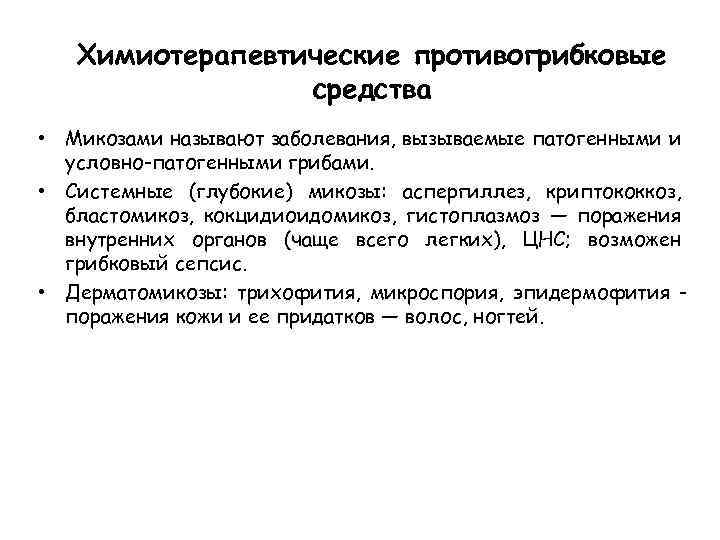 Химиотерапевтические противогрибковые средства

• Микозами называют заболевания, вызываемые патогенными и условно-патогенными грибами.
• Системные (глубокие) микозы: аспергиллез, криптококкоз, бластомикоз, кокцидиоидомикоз, гистоплазмоз — поражения внутренних органов (чаще всего легких), ЦНС; возможен грибковый сепсис.
• Дерматомикозы: трихофития, микроспория, эпидермофития - поражения кожи и ее придатков — волос, ногтей.